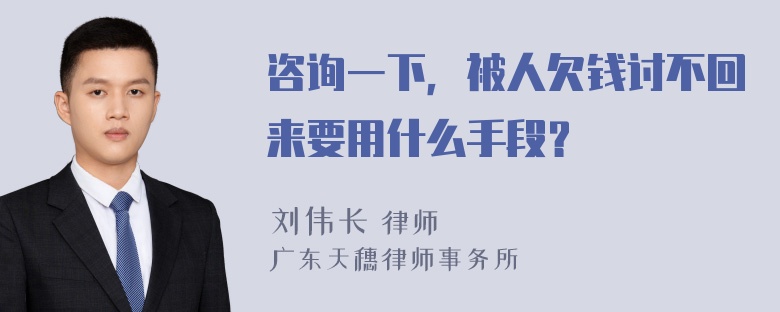 咨询一下，被人欠钱讨不回来要用什么手段？

刘伟长 律师
广东天穗律师事务所